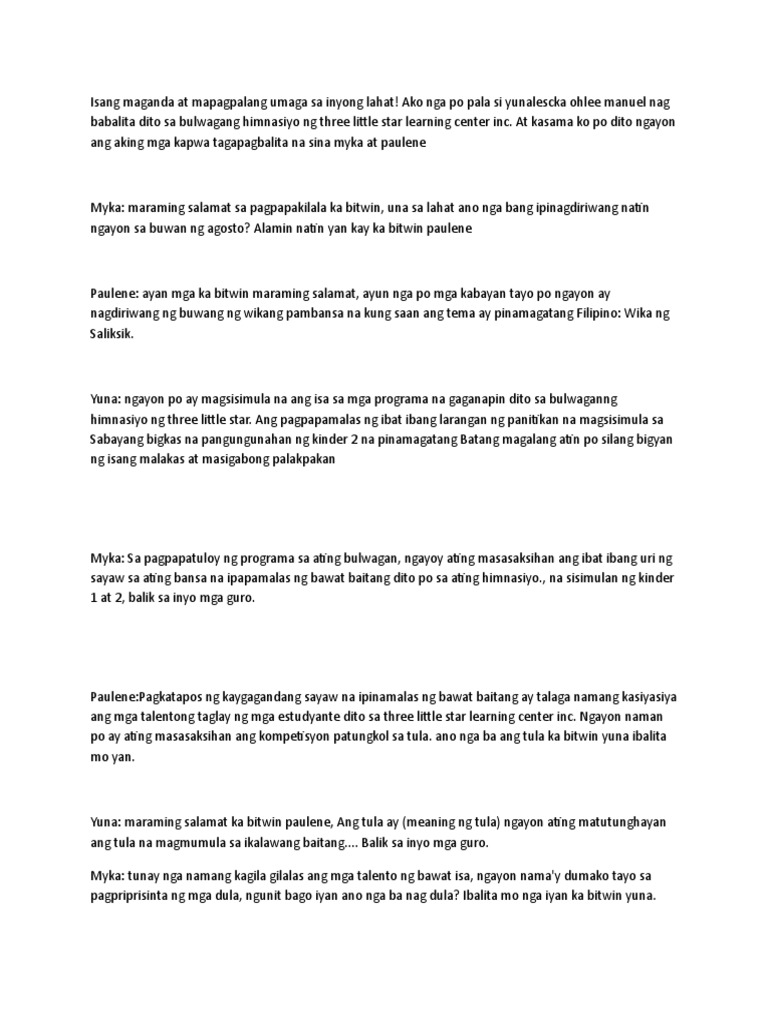 Isang maganda at mapagpalang umaga sa inyong lahat! Ako nga po pala si yunalescka ohlee manuel nag babalita dito sa bulwagang himnasiyo ng three little star learning center inc. At kasama ko po dito ngayon ang aking mga kapwa tagapagbalita na sina myka at paulene

Myka: maraming salamat sa pagpapakilala ka bitwin, una sa lahat ano nga bang ipinagdiriwang natin ngayon sa buwan ng agosto? Alamin natin yan kay ka bitwin paulene

Paulene: ayan mga ka bitwin maraming salamat, ayun nga po mga kabayan tayo po ngayon ay nagdiriwang ng buwang ng wikang pambansa na kung saan ang tema ay pinamagatang Filipino: Wika ng Saliksik.

Yuna: ngayon po ay magsisimula na ang isa sa mga programa na gaganapin dito sa bulwaganng himnasiyo ng three little star. Ang pagpapamalas ng ibat ibang larangan ng panitikan na magsisimula sa Sabayang bigkas na pangungunahan ng kinder 2 na pinamagatang Batang magalang atin po silang bigyan ng isang malakas at masigabong palakpakan

Myka: Sa pagpapatuloy ng programa sa ating bulwagan, ngayoy ating masasaksihan ang ibat ibang uri ng sayaw sa ating bansa na ipapamalas ng bawat baitang dito po sa ating himnasiyo., na sisimulan ng kinder 1 at 2, balik sa inyo mga guro.

Paulene:Pagkatapos ng kaygagandang sayaw na ipinamalas ng bawat baitang ay talaga namang kasiyasiya ang mga talentong taglay ng mga estudyante dito sa three little star learning center inc. Ngayon naman po ay ating masasaksihan ang kompetisyon patungkol sa tula. ano nga ba ang tula ka bitwin yuna ibalita mo yan.

Yuna: maraming salamat ka bitwin paulene, Ang tula ay (meaning ng tula) ngayon ating matutunghayan ang tula na magmumula sa ikalawang baitang.... Balik sa inyo mga guro.

Myka: tunay nga namang kagila gilalas ang mga talento ng bawat isa, ngayon nama'y dumako tayo sa pagpriprisinta ng mga dula, ngunit bago iyan ano nga ba nag dula? Ibalita mo nga iyan ka bitwin yuna.